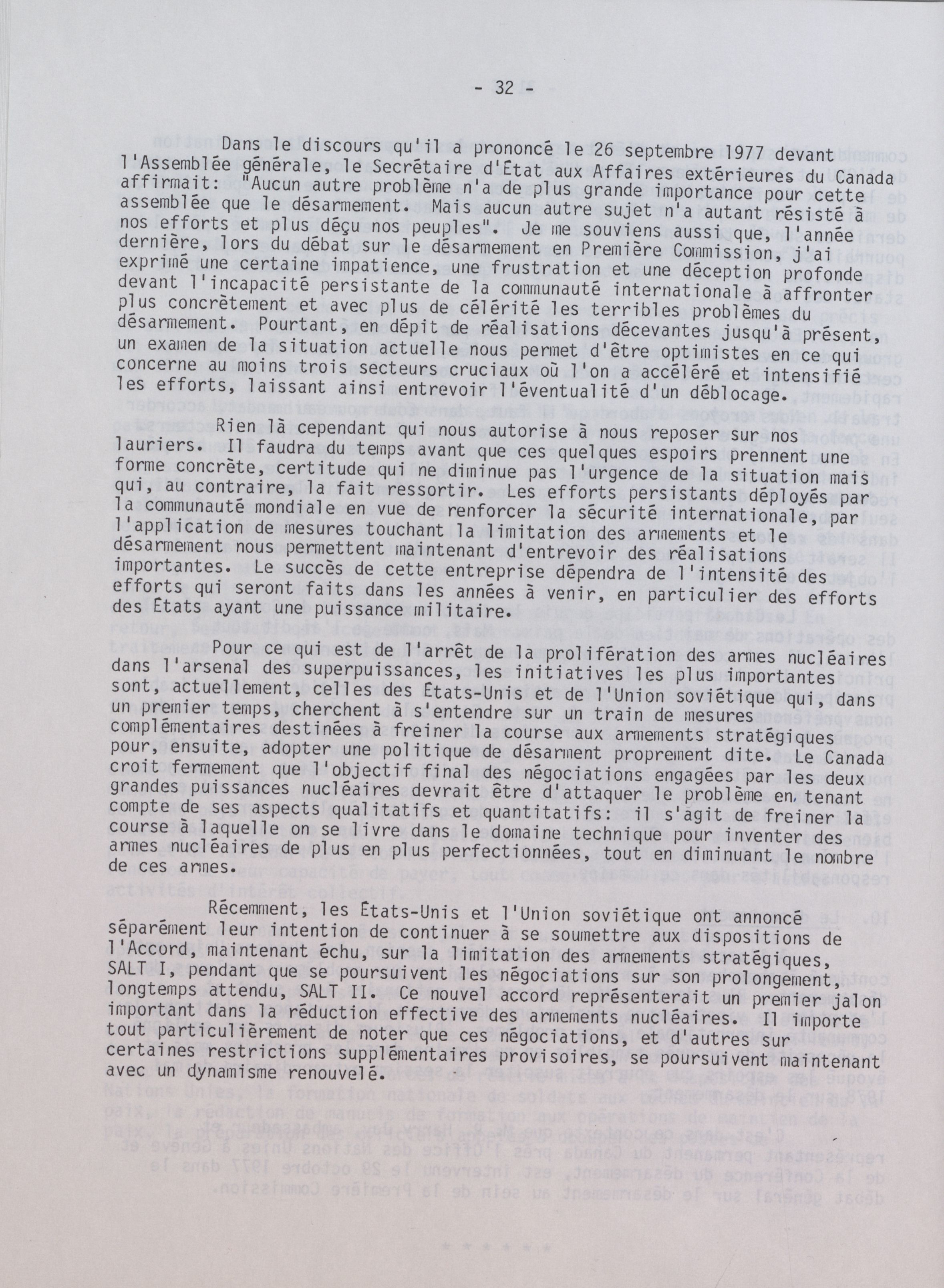 - 32 -

Dans le discours qu'il a prononcé le 26 septembre 1977 devant l'Assemblée générale, le Secrétaire d'État aux Affaires extérieures du Canada affirmait: "Aucun autre problème n'a de plus grande importance pour cette assemblée que le désarmement. Mais aucun autre sujet n'a autant résisté à nos efforts et plus déçu nos peuples". Je me souviens aussi que, l'année dernière, lors du débat sur le désarmement en Première Commission, j'ai exprimé une certaine impatience, une frustration et une déception profonde devant l'incapacité persistante de la communauté internationale à affronter plus concrètement et avec plus de célérité les terribles problèmes du désarmement. Pourtant, en dépit de réalisations décevantes jusqu'à présent, un examen de la situation actuelle nous permet d'être optimistes en ce qui concerne au moins trois secteurs cruciaux où l'on a accéléré et intensifié les efforts, laissant ainsi entrevoir l'éventualité d'un déblocage.

Rien là cependant qui nous autorise à nous reposer sur nos lauriers. Il faudra du temps avant que ces quelques espoirs prennent une forme concrète, certitude qui ne diminue pas l'urgence de la situation mais qui, au contraire, la fait ressortir. Les efforts persistants déployés par la communauté mondiale en vue de renforcer la sécurité internationale, par l'application de mesures touchant la limitation des armements et le désarmement nous permettent maintenant d'entrevoir des réalisations importantes. Le succès de cette entreprise dépendra de l'intensité des efforts qui seront faits dans les années à venir, en particulier des efforts des États ayant une puissance militaire.

Pour ce qui est de l'arrêt de la prolifération des armes nucléaires dans l'arsenal des superpuissances, les initiatives les plus importantes sont, actuellement, celles des États-Unis et de l'Union soviétique qui, dans un premier temps, cherchent à s'entendre sur un train de mesures complémentaires destinées à freiner la course aux armements stratégiques pour, ensuite, adopter une politique de désarment proprement dite. Le Canada croit fermement que l'objectif final des négociations engagées par les deux grandes puissances nucléaires devrait être d'attaquer le problème en tenant compte de ses aspects qualitatifs et quantitatifs: il s'agit de freiner la course à laquelle on se livre dans le domaine technique pour inventer des armes nucléaires de plus en plus perfectionnées, tout en diminuant le nombre de ces armes.

Récemment, les États-Unis et l'Union soviétique ont annoncé séparément leur intention de continuer à se soumettre aux dispositions de l'Accord, maintenant échu, sur la limitation des armements stratégiques, SALT I, pendant que se poursuivent les négociations sur son prolongement, longtemps attendu, SALT II. Ce nouvel accord représenterait un premier jalon important dans la réduction effective des armements nucléaires. Il importe tout particulièrement de noter que ces négociations, et d'autres sur certaines restrictions supplémentaires provisoires, se poursuivent maintenant avec un dynamisme renouvelé.